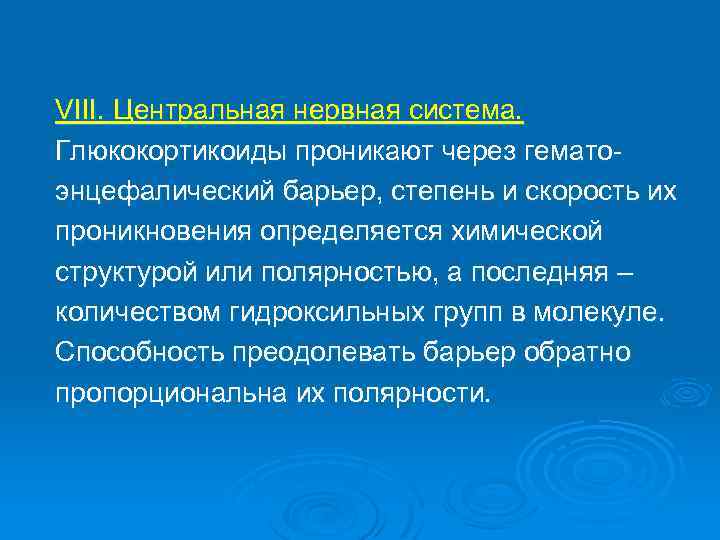 VIII. Центральная нервная система.
Глюкокортикоиды проникают через гемато-энцефалический барьер, степень и скорость их проникновения определяется химической структурой или полярностью, а последняя – количеством гидроксильных групп в молекуле. Способность преодолевать барьер обратно пропорциональна их полярности.